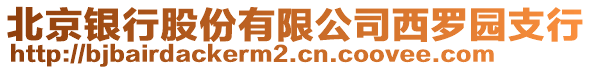 北京银行股份有限公司西罗园支行
http://bjbairdackerm2.cn.coovee.com